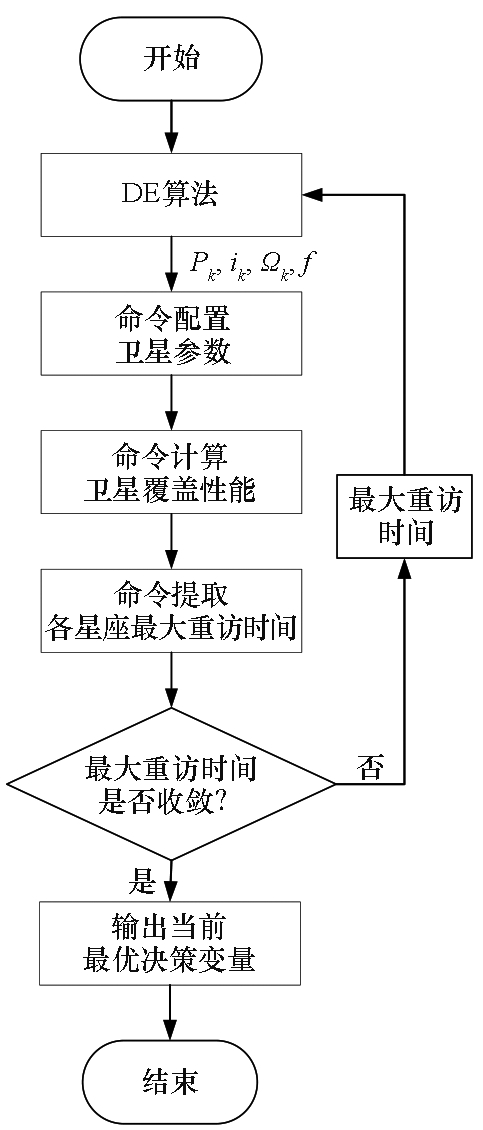 开始

DE算法

$P_k, i_k, \Omega_k, f$

命令配置
卫星参数

命令计算
卫星覆盖性能

命令提取
各星座最大重访时间

最大重访时间
是否收敛?

否

最大重访
时间

是

输出当前
最优决策变量

结束